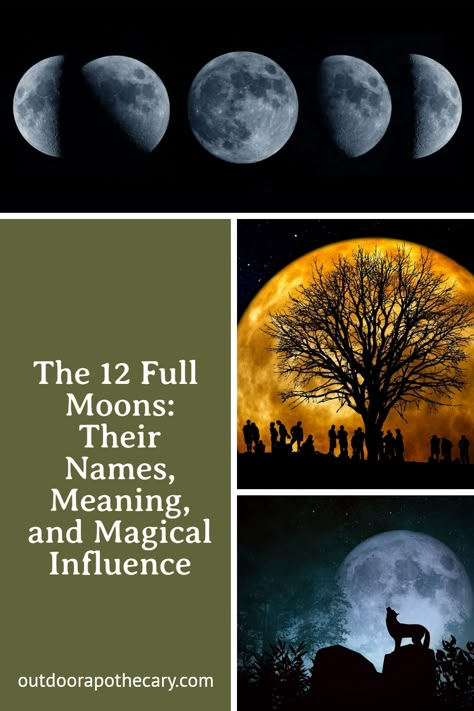 The 12 Full Moons: Their Names, Meaning, and Magical Influence

outdoorapothecary.com